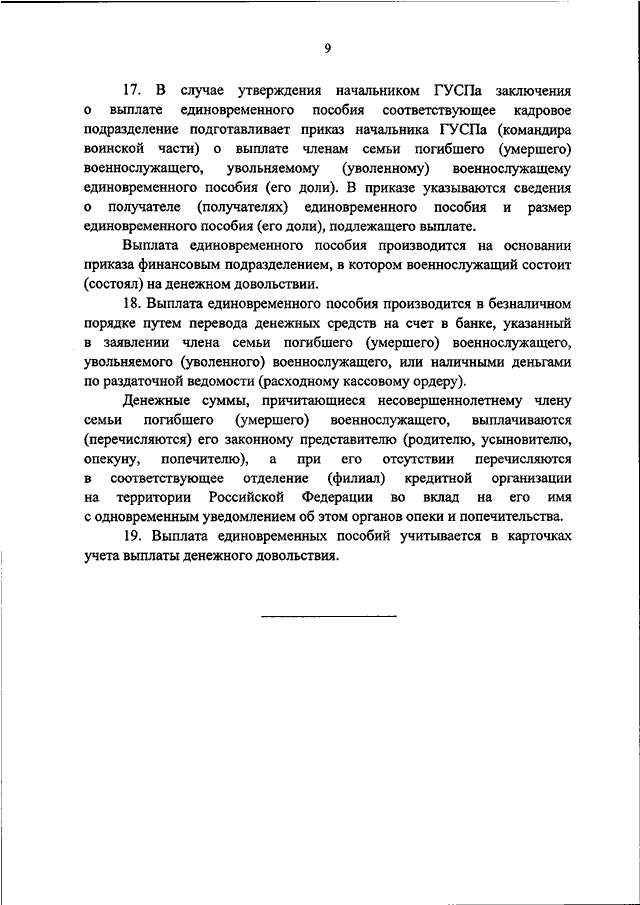 9

17. В случае утверждения начальником ГУСПа заключения о выплате единовременного пособия соответствующее кадровое подразделение подготавливает приказ начальника ГУСПа (командира воинской части) о выплате членам семьи погибшего (умершего) военнослужащего, увольняемому (уволенному) военнослужащему единовременного пособия (его доли). В приказе указываются сведения о получателе (получателях) единовременного пособия и размер единовременного пособия (его доли), подлежащего выплате.

Выплата единовременного пособия производится на основании приказа финансовым подразделением, в котором военнослужащий состоит (состоял) на денежном довольствии.

18. Выплата единовременного пособия производится в безналичном порядке путем перевода денежных средств на счет в банке, указанный в заявлении члена семьи погибшего (умершего) военнослужащего, увольняемого (уволенного) военнослужащего, или наличными деньгами по раздаточной ведомости (расходному кассовому ордеру).

Денежные суммы, причитающиеся несовершеннолетнему члену семьи погибшего (умершего) военнослужащего, выплачиваются (перечисляются) его законному представителю (родителю, усыновителю, опекуну, попечителю), а при его отсутствии перечисляются в соответствующее отделение (филиал) кредитной организации на территории Российской Федерации во вклад на его имя с одновременным уведомлением об этом органов опеки и попечительства.

19. Выплата единовременных пособий учитывается в карточках учета выплаты денежного довольствия.